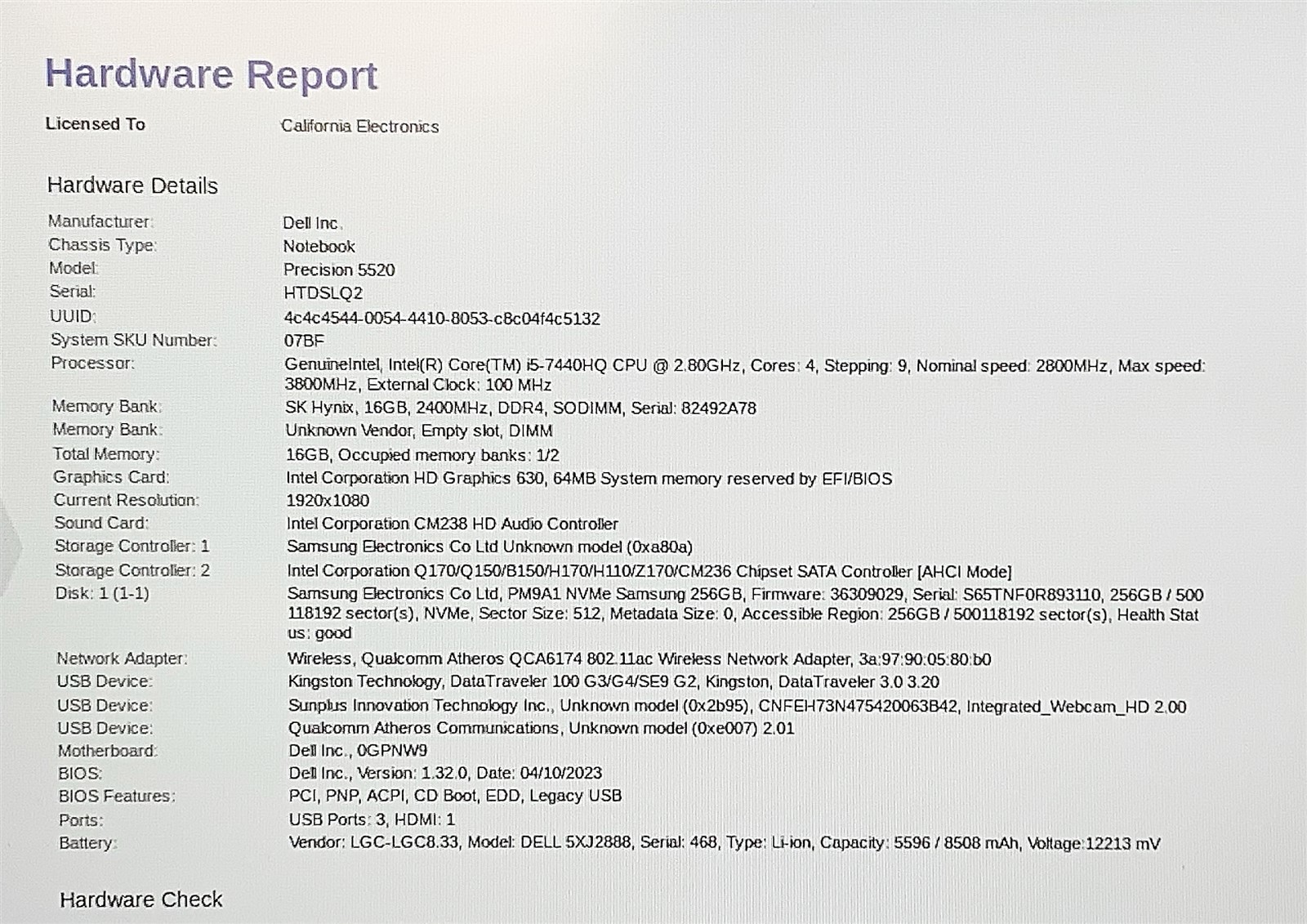 Hardware Report

Licensed To California Electronics

Hardware Details

| | |
|---|---|
| Manufacturer: | Dell Inc. |
| Chassis Type: | Notebook |
| Model: | Precision 5520 |
| Serial: | HTDSLQ2 |
| UUID: | 4c4c4544-0054-4410-8053-c8c04f4c5132 |
| System SKU Number: | 07BF |
| Processor: | GenuineIntel, Intel(R) Core(TM) i5-7440HQ CPU @ 2.80GHz, Cores: 4, Stepping: 9, Nominal speed: 2800MHz, Max speed: 3800MHz, External Clock: 100 MHz |
| Memory Bank: | SK Hynix, 16GB, 2400MHz, DDR4, SODIMM, Serial: 82492A78 |
| Memory Bank: | Unknown Vendor, Empty slot, DIMM |
| Total Memory: | 16GB, Occupied memory banks: 1/2 |
| Graphics Card: | Intel Corporation HD Graphics 630, 64MB System memory reserved by EFI/BIOS |
| Current Resolution: | 1920x1080 |
| Sound Card: | Intel Corporation CM238 HD Audio Controller |
| Storage Controller: 1 | Samsung Electronics Co Ltd Unknown model (0xa80a) |
| Storage Controller: 2 | Intel Corporation Q170/Q150/B150/H170/H110/Z170/CM236 Chipset SATA Controller [AHCI Mode] |
| Disk: 1 (1-1) | Samsung Electronics Co Ltd, PM9A1 NVMe Samsung 256GB, Firmware: 36309029, Serial: S65TNF0R893110, 256GB / 500118192 sector(s), NVMe, Sector Size: 512, Metadata Size: 0, Accessible Region: 256GB / 500118192 sector(s), Health Status: good |
| Network Adapter: | Wireless, Qualcomm Atheros QCA6174 802.11ac Wireless Network Adapter, 3a:97:90:05:80:b0 |
| USB Device: | Kingston Technology, DataTraveler 100 G3/G4/SE9 G2, Kingston, DataTraveler 3.0 3.20 |
| USB Device: | Sunplus Innovation Technology Inc., Unknown model (0x2b95), CNFEH73N475420063B42, Integrated_Webcam_HD 2.00 |
| USB Device: | Qualcomm Atheros Communications, Unknown model (0xe007) 2.01 |
| Motherboard: | Dell Inc., 0GPNW9 |
| BIOS: | Dell Inc., Version: 1.32.0, Date: 04/10/2023 |
| BIOS Features: | PCI, PNP, ACPI, CD Boot, EDD, Legacy USB |
| Ports: | USB Ports: 3, HDMI: 1 |
| Battery: | Vendor: LGC-LGC8.33, Model: DELL 5XJ2888, Serial: 468, Type: Li-ion, Capacity: 5596 / 8508 mAh, Voltage:12213 mV |

Hardware Check